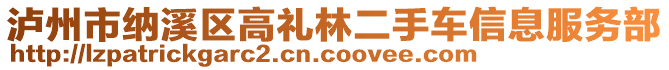 泸州市纳溪区高礼林二手车信息服务部
http://lzpatrickgarc2.cn.coovee.com